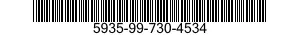 5935-99-730-4534